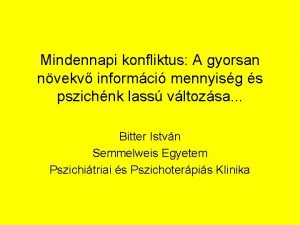 Mindennapi konfliktus: A gyorsan növekvő információ mennyiség és pszichénk lassú változása...

Bitter István
Semmelweis Egyetem
Pszichiátriai és Pszichoterápiás Klinika